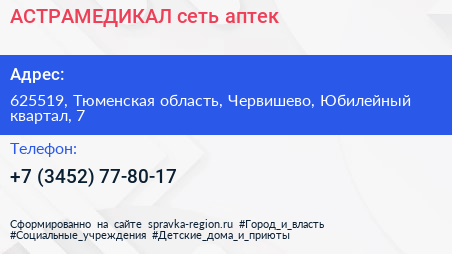 АСТРАМЕДИКАЛ сеть аптек

Адрес:

625519, Тюменская область, Червишево, Юбилейный квартал, 7

Телефон:

+7 (3452) 77-80-17

Сформированно на сайте spravka-region.ru #Город_и_власть #Социальные_учреждения #Детские_дома_и_приюты